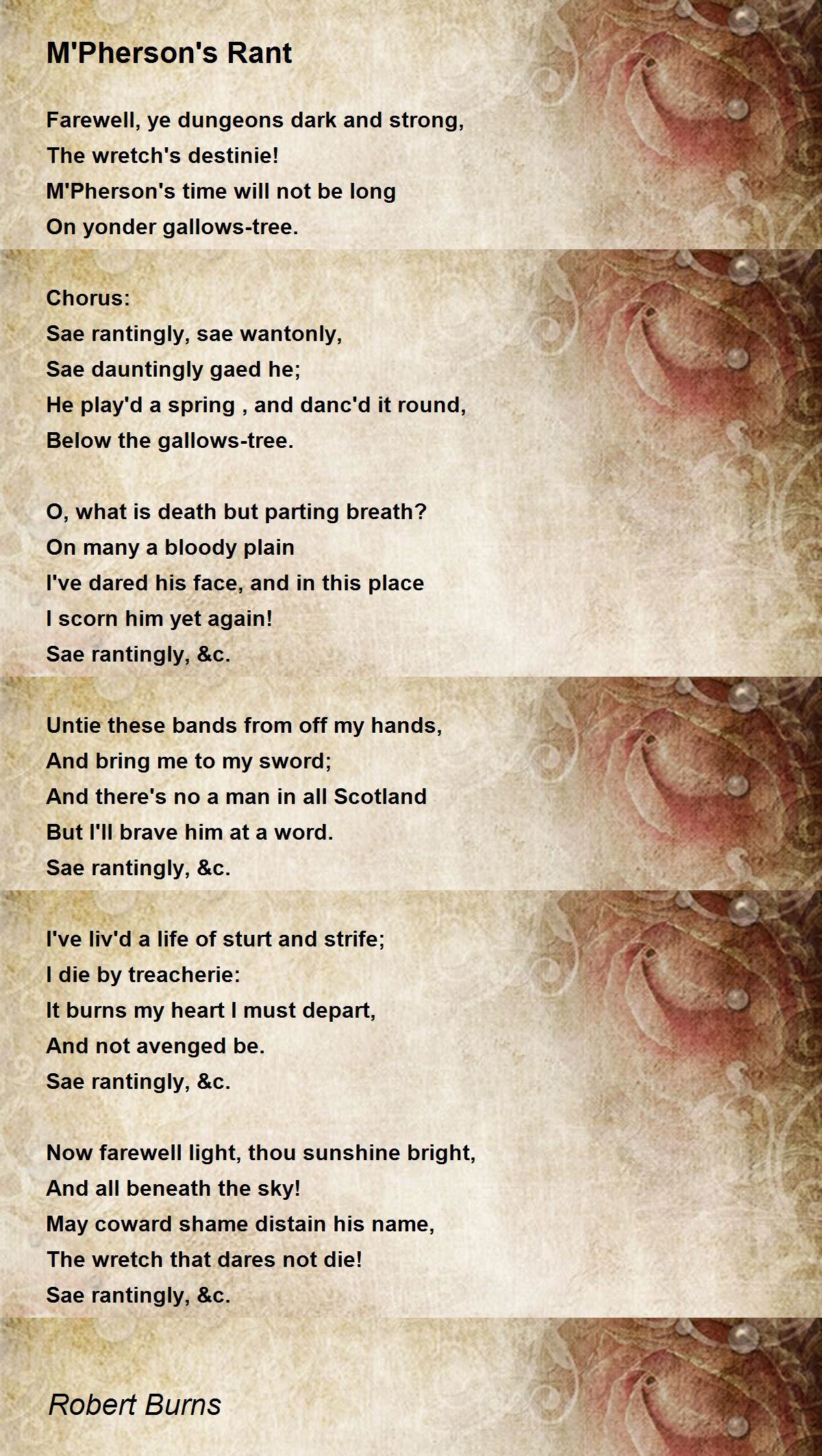 M'Pherson's Rant

Farewell, ye dungeons dark and strong,
The wretch's destinie!
M'Pherson's time will not be long
On yonder gallows-tree.

Chorus:
Sae rantingly, sae wantonly,
Sae dauntingly gaed he;
He play'd a spring , and danc'd it round,
Below the gallows-tree.

O, what is death but parting breath?
On many a bloody plain
I've dared his face, and in this place
I scorn him yet again!
Sae rantingly, &c.

Untie these bands from off my hands,
And bring me to my sword;
And there's no a man in all Scotland
But I'll brave him at a word.
Sae rantingly, &c.

I've liv'd a life of sturt and strife;
I die by treacherie:
It burns my heart I must depart,
And not avenged be.
Sae rantingly, &c.

Now farewell light, thou sunshine bright,
And all beneath the sky!
May coward shame distain his name,
The wretch that dares not die!
Sae rantingly, &c.

Robert Burns